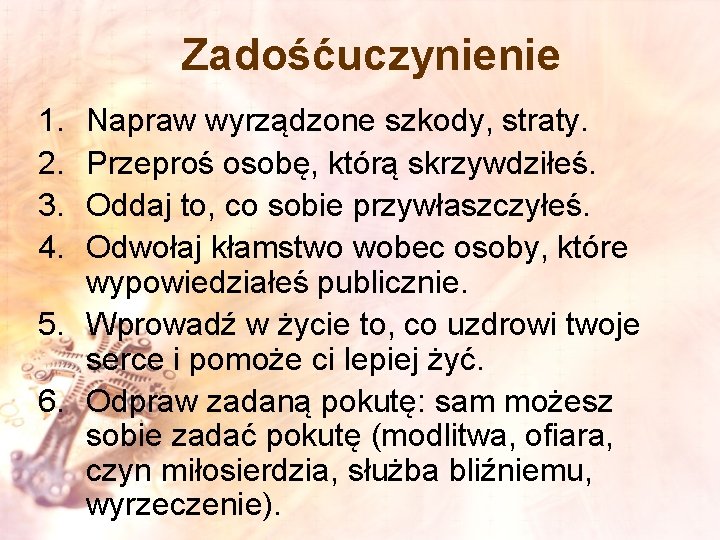 Zadośćuczynienie

1. Napraw wyrządzone szkody, straty.
2. Przeproś osobę, którą skrzywdziłeś.
3. Oddaj to, co sobie przywłaszczyłeś.
4. Odwołaj kłamstwo wobec osoby, które wypowiedziałeś publicznie.
5. Wprowadź w życie to, co uzdrowi twoje serce i pomoże ci lepiej żyć.
6. Odpraw zadaną pokutę: sam możesz sobie zadać pokutę (modlitwa, ofiara, czyn miłosierdzia, służba bliźniemu, wyrzeczenie).